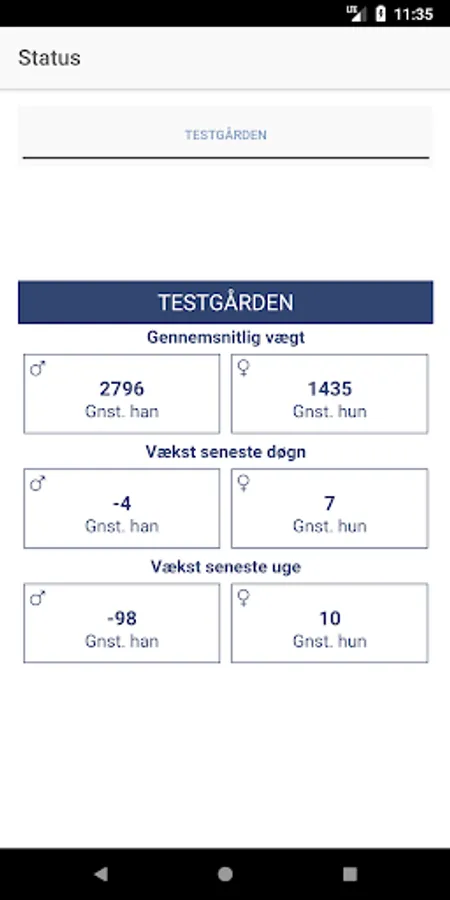 LTE 11:35

Status

TESTGÅRDEN

TESTGÅRDEN

Gennemsnitlig vægt

♂
2796
Gnst. han

♀
1435
Gnst. hun

Vækst seneste døgn

♂
-4
Gnst. han

♀
7
Gnst. hun

Vækst seneste uge

♂
-98
Gnst. han

♀
10
Gnst. hun